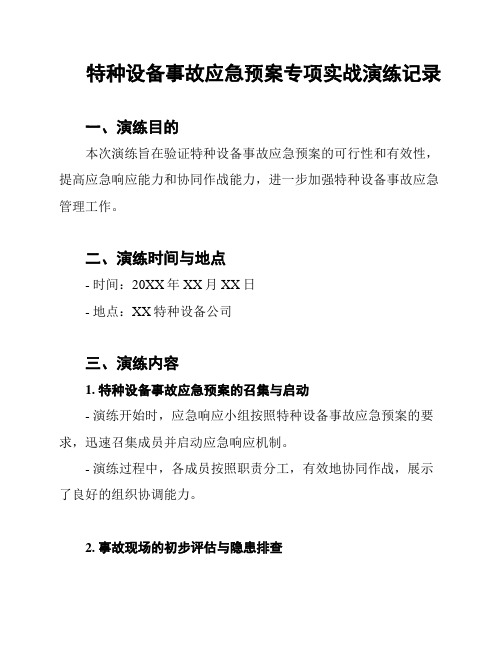 特种设备事故应急预案专项实战演练记录

一、演练目的

本次演练旨在验证特种设备事故应急预案的可行性和有效性，提高应急响应能力和协同作战能力，进一步加强特种设备事故应急管理工作。

二、演练时间与地点

- 时间：20XX 年 XX 月 XX 日

- 地点：XX 特种设备公司

三、演练内容

1. 特种设备事故应急预案的召集与启动

- 演练开始时，应急响应小组按照特种设备事故应急预案的要求，迅速召集成员并启动应急响应机制。

- 演练过程中，各成员按照职责分工，有效地协同作战，展示了良好的组织协调能力。

2. 事故现场的初步评估与隐患排查